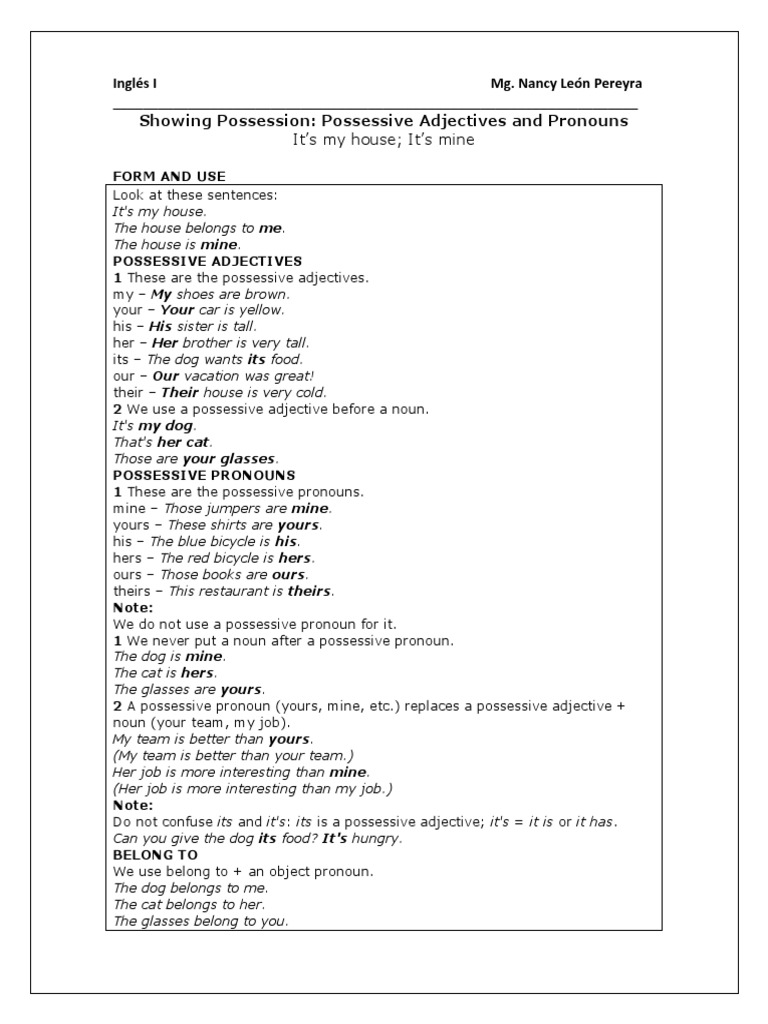 Inglés I

Mg. Nancy León Pereyra

Showing Possession: Possessive Adjectives and Pronouns
It's my house; It's mine

FORM AND USE

Look at these sentences:
It's my house.
The house belongs to me.
The house is mine.
POSSESSIVE ADJECTIVES
1 These are the possessive adjectives.
my – My shoes are brown.
your – Your car is yellow.
his – His sister is tall.
her – Her brother is very tall.
its – The dog wants its food.
our – Our vacation was great!
their – Their house is very cold.
2 We use a possessive adjective before a noun.
It's my dog.
That's her cat.
Those are your glasses.
POSSESSIVE PRONOUNS
1 These are the possessive pronouns.
mine – Those jumpers are mine.
yours – These shirts are yours.
his – The blue bicycle is his.
hers – The red bicycle is hers.
ours – Those books are ours.
theirs – This restaurant is theirs.
Note:
We do not use a possessive pronoun for it.
1 We never put a noun after a possessive pronoun.
The dog is mine.
The cat is hers.
The glasses are yours.
2 A possessive pronoun (yours, mine, etc.) replaces a possessive adjective + noun (your team, my job).
My team is better than yours.
(My team is better than your team.)
Her job is more interesting than mine.
(Her job is more interesting than my job.)
Note:
Do not confuse its and it's: its is a possessive adjective; it's = it is or it has.
Can you give the dog its food? It's hungry.
BELONG TO
We use belong to + an object pronoun.
The dog belongs to me.
The cat belongs to her.
The glasses belong to you.